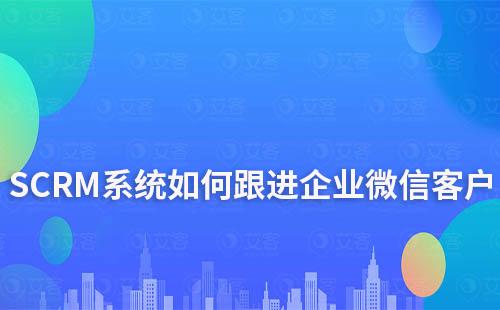 SCRM系统如何跟进企业微信客户